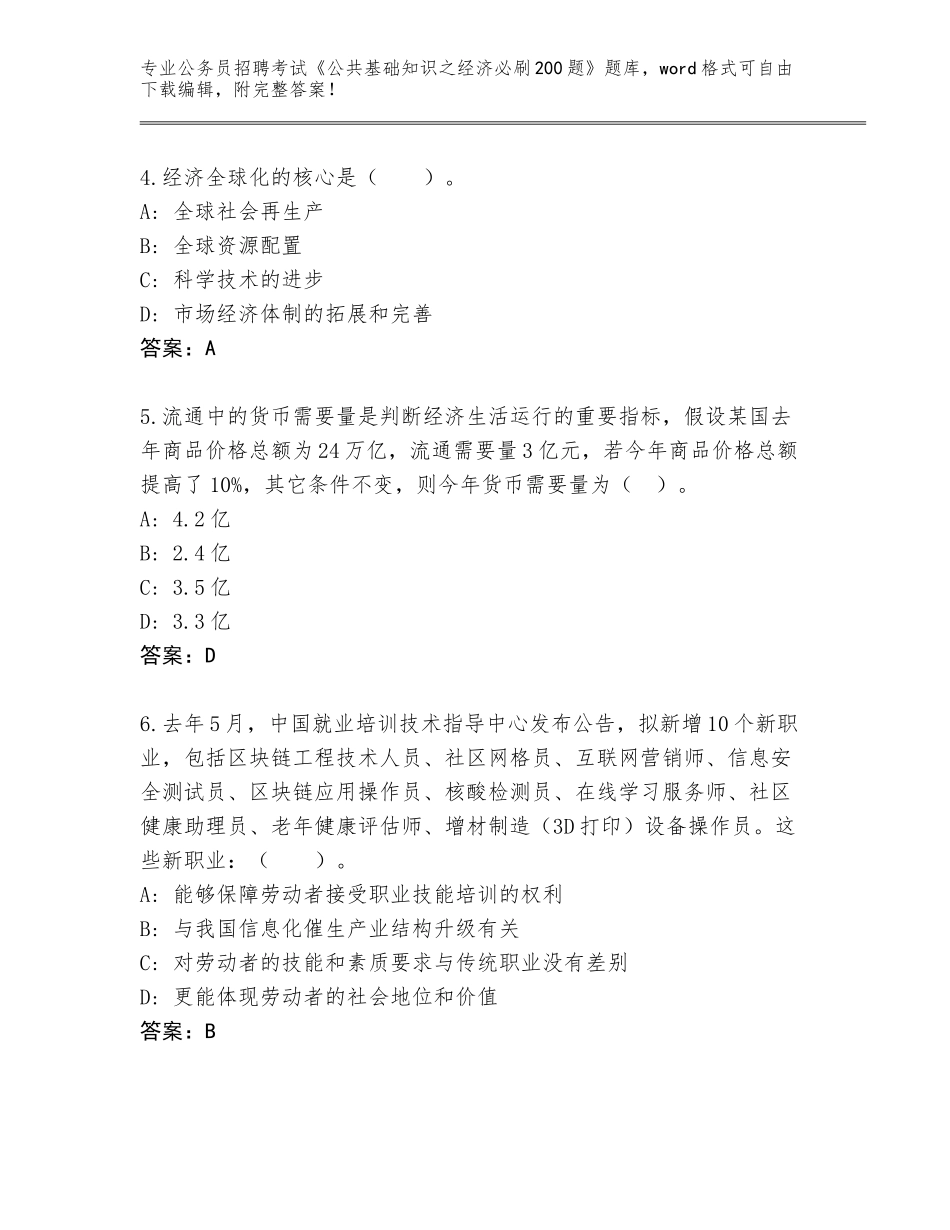 专业公务员招聘考试《公共基础知识之经济必刷200题》题库，word格式可自由下载编辑，附完整答案！

4.经济全球化的核心是（　　）。
A：全球社会再生产
B：全球资源配置
C：科学技术的进步
D：市场经济体制的拓展和完善
答案：A

5.流通中的货币需要量是判断经济生活运行的重要指标，假设某国去年商品价格总额为24万亿，流通需要量3亿元，若今年商品价格总额提高了10%，其它条件不变，则今年货币需要量为（　）。
A：4.2亿
B：2.4亿
C：3.5亿
D：3.3亿
答案：D

6.去年5月，中国就业培训技术指导中心发布公告，拟新增10个新职业，包括区块链工程技术人员、社区网格员、互联网营销师、信息安全测试员、区块链应用操作员、核酸检测员、在线学习服务师、社区健康助理员、老年健康评估师、增材制造（3D打印）设备操作员。这些新职业：（　　）。
A：能够保障劳动者接受职业技能培训的权利
B：与我国信息化催生产业结构升级有关
C：对劳动者的技能和素质要求与传统职业没有差别
D：更能体现劳动者的社会地位和价值
答案：B